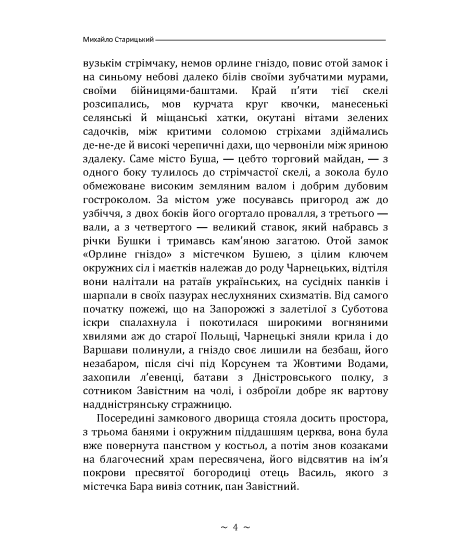 Михайло Старицький

вузькім стрімчаку, немов орлине гніздо, повис отой замок і на синьому небові далеко білів своїми зубчатими мурами, своїми бійницями-баштами. Край п'яти тієї скелі розсипались, мов курчата круг квочки, манесенькі селянські й міщанські хатки, окутані вітами зелених садочків, між критими соломою стріхами здіймались де-не-де й високі черепичні дахи, що червоніли між яриною здалеку. Саме місто Буша, — цебто торговий майдан, — з одного боку тулилось до стрімчастої скелі, а зокола було обмежоване високим земляним валом і добрим дубовим гостроколом. За містом уже посувавсь пригород аж до узбіччя, з двох боків його огортало провалля, з третього — вали, а з четвертого — великий ставок, який набравсь з річки Бушки і тримавсь кам'яною загатою. Отой замок «Орлине гніздо» з містечком Бушею, з цілим ключем окружних сіл і маєтків належав до роду Чарнецьких, відтіля вони налітали на ратаїв українських, на сусідніх панків і шарпали в своїх пазурах неслухняних схизматів. Від самого початку пожежі, що на Запорожжі з залетілої з Суботова іскри спалахнула і покотилася широкими вогняними хвилями аж до старої Польщі, Чарнецькі зняли крила і до Варшави полинули, а гніздо своє лишили на безбаш, його незабаром, після січі під Корсунем та Жовтими Водами, захопили л'евенці, батави з Дністровського полку, з сотником Завістним на чолі, і озброїли добре як вартову наддністрянську стражницю.

Посередині замкового дворища стояла досить простора, з трьома банями і окружним піддашшям церква, вона була вже повернута панством у костьол, а потім знов козаками на благочесний храм пересвячена, його відсвятив на ім'я покрови пресвятої богородиці отець Василь, якого з містечка Бара вивіз сотник, пан Завістний.

~ 4 ~